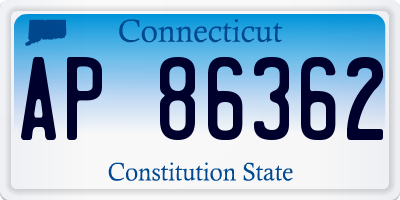 Connecticut

AP 86362

Constitution State